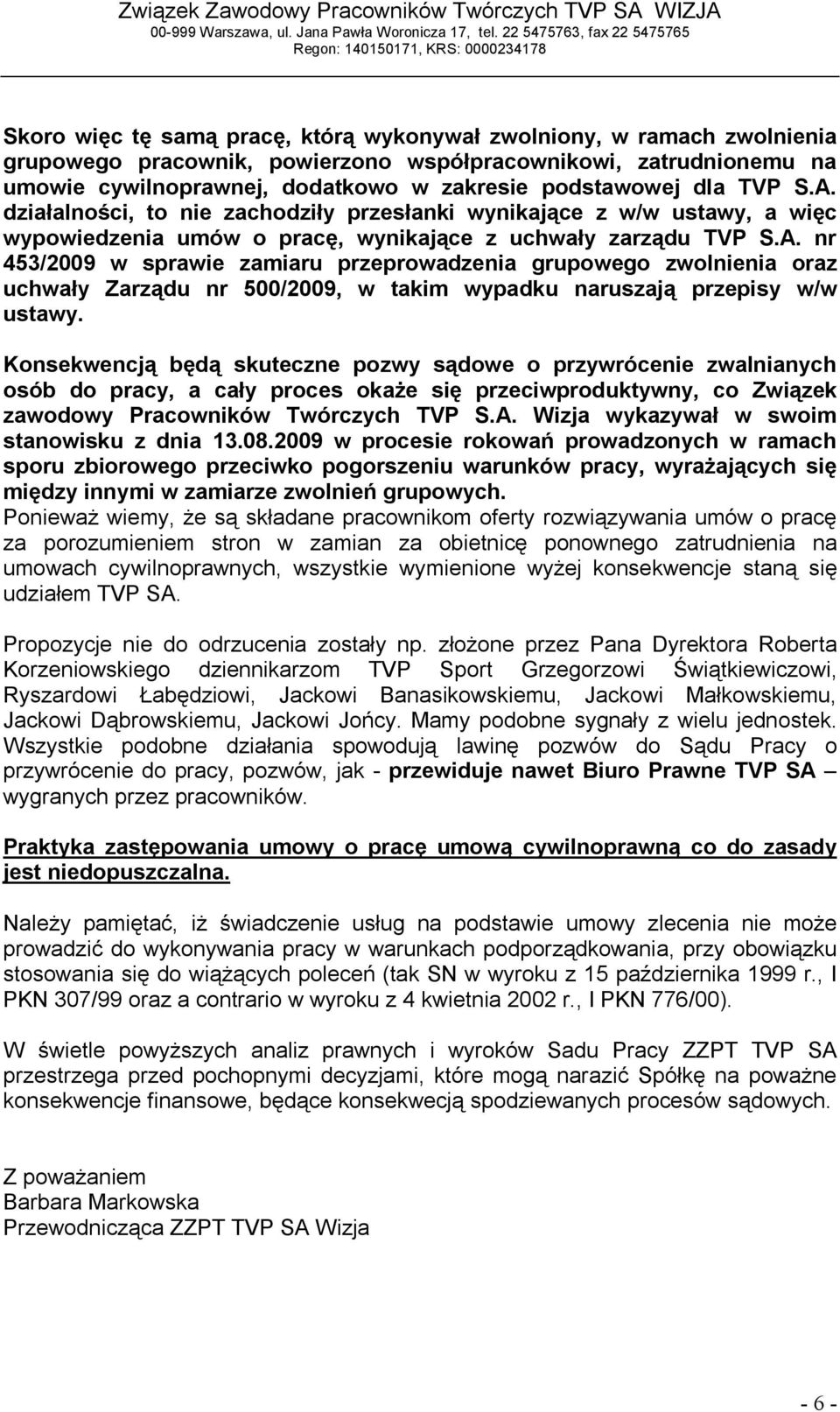 Związek Zawodowy Pracowników Twórczych TVP SA WIZJA
00-999 Warszawa, ul. Jana Pawła Woronicza 17, tel. 22 5475763, fax 22 5475765
Regon: 140150171, KRS: 0000234178

Skoro więc tę samą pracę, którą wykonywał zwolniony, w ramach zwolnienia grupowego pracownik, powierzono współpracownikowi, zatrudnionemu na umowie cywilnoprawnej, dodatkowo w zakresie podstawowej dla TVP S.A. działalności, to nie zachodziły przesłanki wynikające z w/w ustawy, a więc wypowiedzenia umów o pracę, wynikające z uchwały zarządu TVP S.A. nr 453/2009 w sprawie zamiaru przeprowadzenia grupowego zwolnienia oraz uchwały Zarządu nr 500/2009, w takim wypadku naruszają przepisy w/w ustawy.

Konsekwencją będą skuteczne pozwy sądowe o przywrócenie zwalnianych osób do pracy, a cały proces okaże się przeciwproduktywny, co Związek zawodowy Pracowników Twórczych TVP S.A. Wizja wykazywał w swoim stanowisku z dnia 13.08.2009 w procesie rokowań prowadzonych w ramach sporu zbiorowego przeciwko pogorszeniu warunków pracy, wyrażających się między innymi w zamiarze zwolnień grupowych.
Ponieważ wiemy, że są składane pracownikom oferty rozwiązywania umów o pracę za porozumieniem stron w zamian za obietnicę ponownego zatrudnienia na umowach cywilnoprawnych, wszystkie wymienione wyżej konsekwencje staną się udziałem TVP SA.

Propozycje nie do odrzucenia zostały np. złożone przez Pana Dyrektora Roberta Korzeniowskiego dziennikarzom TVP Sport Grzegorzowi Świątkiewiczowi, Ryszardowi Łabędziowi, Jackowi Banasikowskiemu, Jackowi Małkowskiemu, Jackowi Dąbrowskiemu, Jackowi Jońcy. Mamy podobne sygnały z wielu jednostek. Wszystkie podobne działania spowodują lawinę pozwów do Sądu Pracy o przywrócenie do pracy, pozwów, jak - przewiduje nawet Biuro Prawne TVP SA – wygranych przez pracowników.

Praktyka zastępowania umowy o pracę umową cywilnoprawną co do zasady jest niedopuszczalna.

Należy pamiętać, iż świadczenie usług na podstawie umowy zlecenia nie może prowadzić do wykonywania pracy w warunkach podporządkowania, przy obowiązku stosowania się do wiążących poleceń (tak SN w wyroku z 15 października 1999 r., I PKN 307/99 oraz a contrario w wyroku z 4 kwietnia 2002 r., I PKN 776/00).

W świetle powyższych analiz prawnych i wyroków Sadu Pracy ZZPT TVP SA przestrzega przed pochopnymi decyzjami, które mogą narazić Spółkę na poważne konsekwencje finansowe, będące konsekwecją spodziewanych procesów sądowych.

Z poważaniem
Barbara Markowska
Przewodnicząca ZZPT TVP SA Wizja

- 6 -